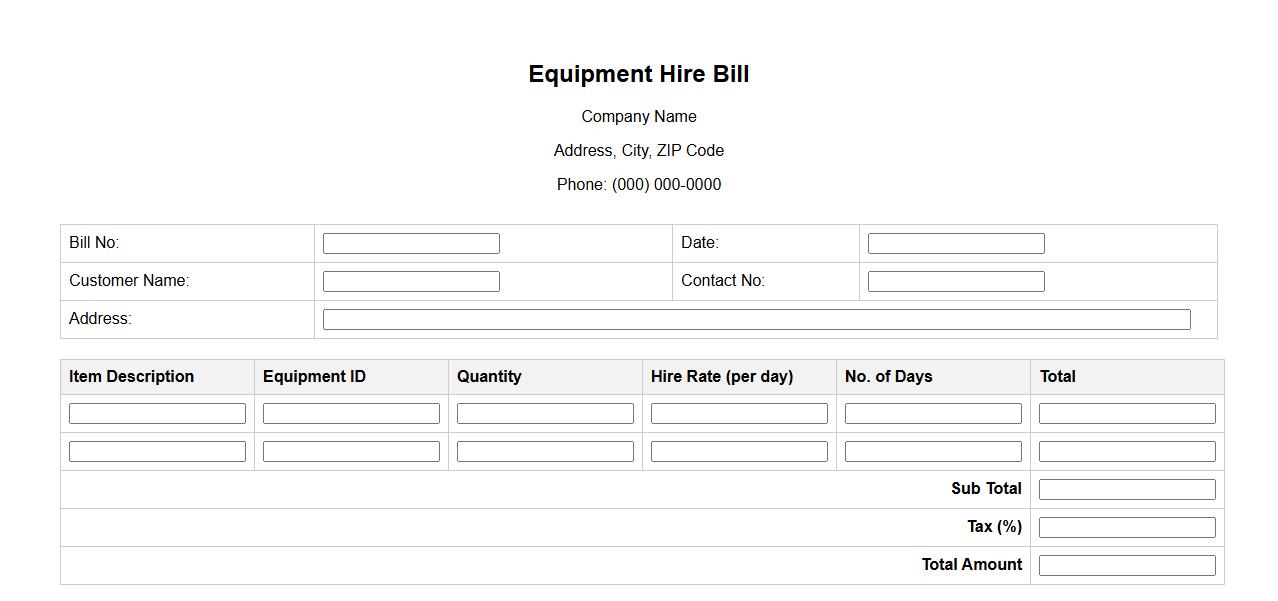 Equipment Hire Bill

Company Name

Address, City, ZIP Code

Phone: (000) 000-0000

| Bill No: | | Date: | |
|---|---|---|---|
| Customer Name: | | Contact No: | |
| Address: | | | |

| Item Description | Equipment ID | Quantity | Hire Rate (per day) | No. of Days | Total |
|---|---|---|---|---|---|
| | | | | | |
| | | | | | |
| | | | | Sub Total | |
| | | | | Tax (%) | |
| | | | | Total Amount | |